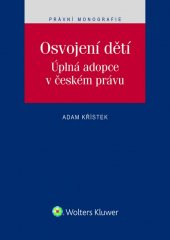 PRÁVNÍ MONOGRAFIE

Osvojení dětí
Úplná adopce v českém právu

ADAM KŘÍSTEK

Wolters Kluwer